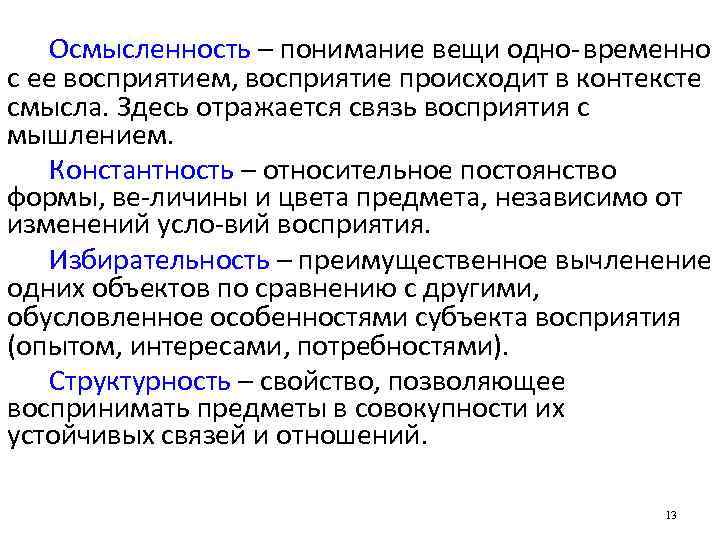 Осмысленность – понимание вещи одно-временно с ее восприятием, восприятие происходит в контексте смысла. Здесь отражается связь восприятия с мышлением.

Константность – относительное постоянство формы, ве-личины и цвета предмета, независимо от изменений усло-вий восприятия.

Избирательность – преимущественное вычленение одних объектов по сравнению с другими, обусловленное особенностями субъекта восприятия (опытом, интересами, потребностями).

Структурность – свойство, позволяющее воспринимать предметы в совокупности их устойчивых связей и отношений.

13